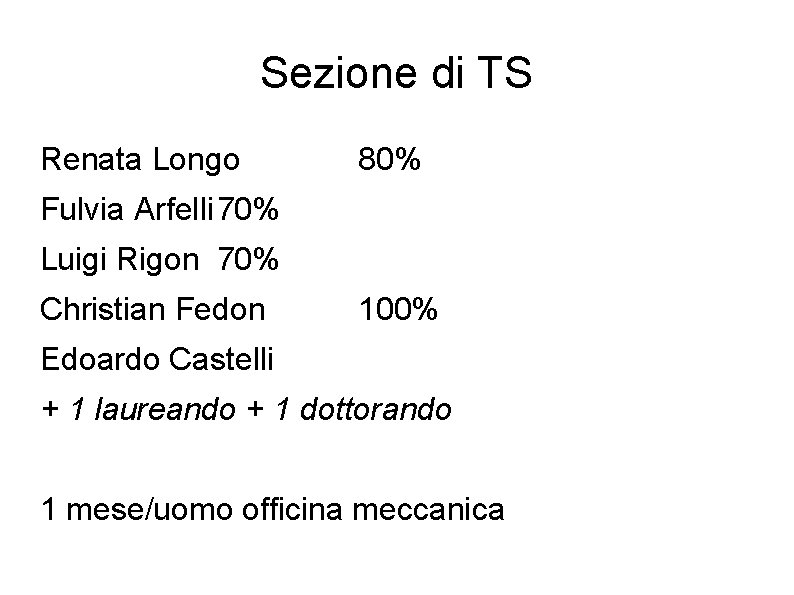 Sezione di TS

Renata Longo 80%

Fulvia Arfelli 70%

Luigi Rigon 70%

Christian Fedon 100%

Edoardo Castelli

+ 1 laureando + 1 dottorando

1 mese/uomo officina meccanica